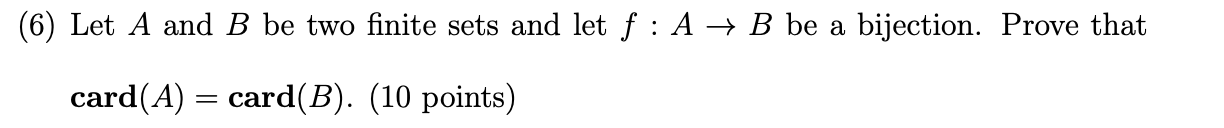 (6) Let $A$ and $B$ be two finite sets and let $f : A \to B$ be a bijection. Prove that $\mathbf{card}(A) = \mathbf{card}(B)$. (10 points)